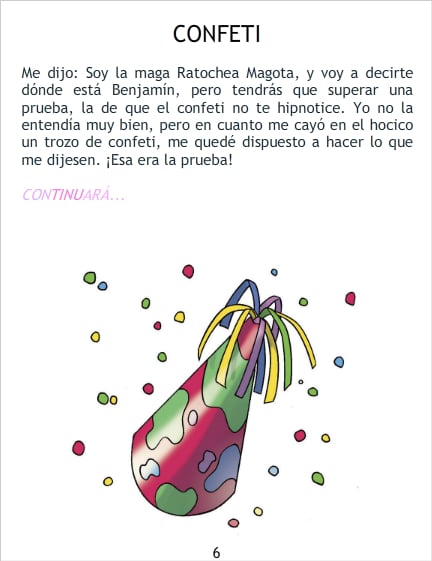 CONFETI

Me dijo: Soy la maga Ratochea Magota, y voy a decirte dónde está Benjamín, pero tendrás que superar una prueba, la de que el confeti no te hipnotice. Yo no la entendía muy bien, pero en cuanto me cayó en el hocico un trozo de confeti, me quedé dispuesto a hacer lo que me dijesen. ¡Esa era la prueba!

CONTINUARÁ...

6